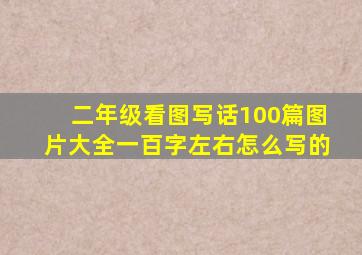 二年级看图写话100篇图片大全一百字左右怎么写的